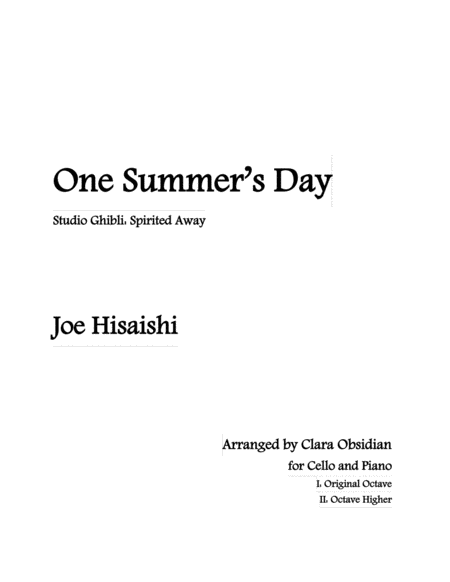 One Summer's Day

Studio Ghibli, Spirited Away

Joe Hisaishi

Arranged by Clara Obsidian

for Cello and Piano

I. Original Octave

II. Octave Higher